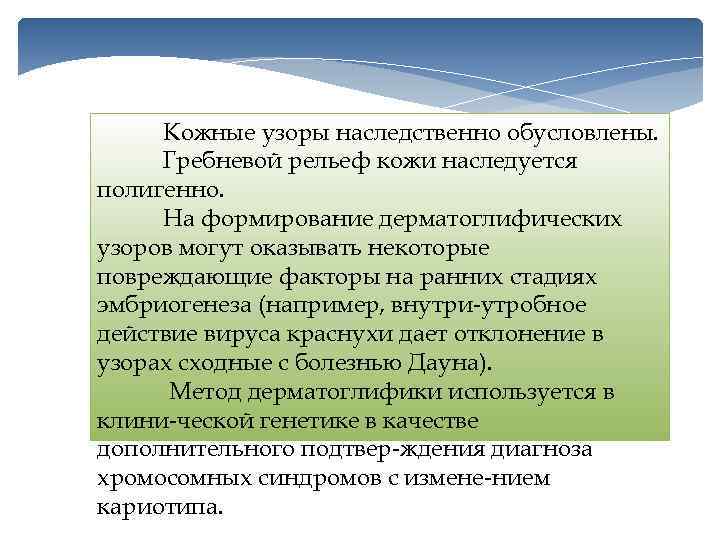 Кожные узоры наследственно обусловлены.

Гребневой рельеф кожи наследуется полигенно.

На формирование дерматоглифических узоров могут оказывать некоторые повреждающие факторы на ранних стадиях эмбриогенеза (например, внутри-утробное действие вируса краснухи дает отклонение в узорах сходные с болезнью Дауна).

Метод дерматоглифики используется в клини-ческой генетике в качестве дополнительного подтвер-ждения диагноза хромосомных синдромов с измене-нием кариотипа.